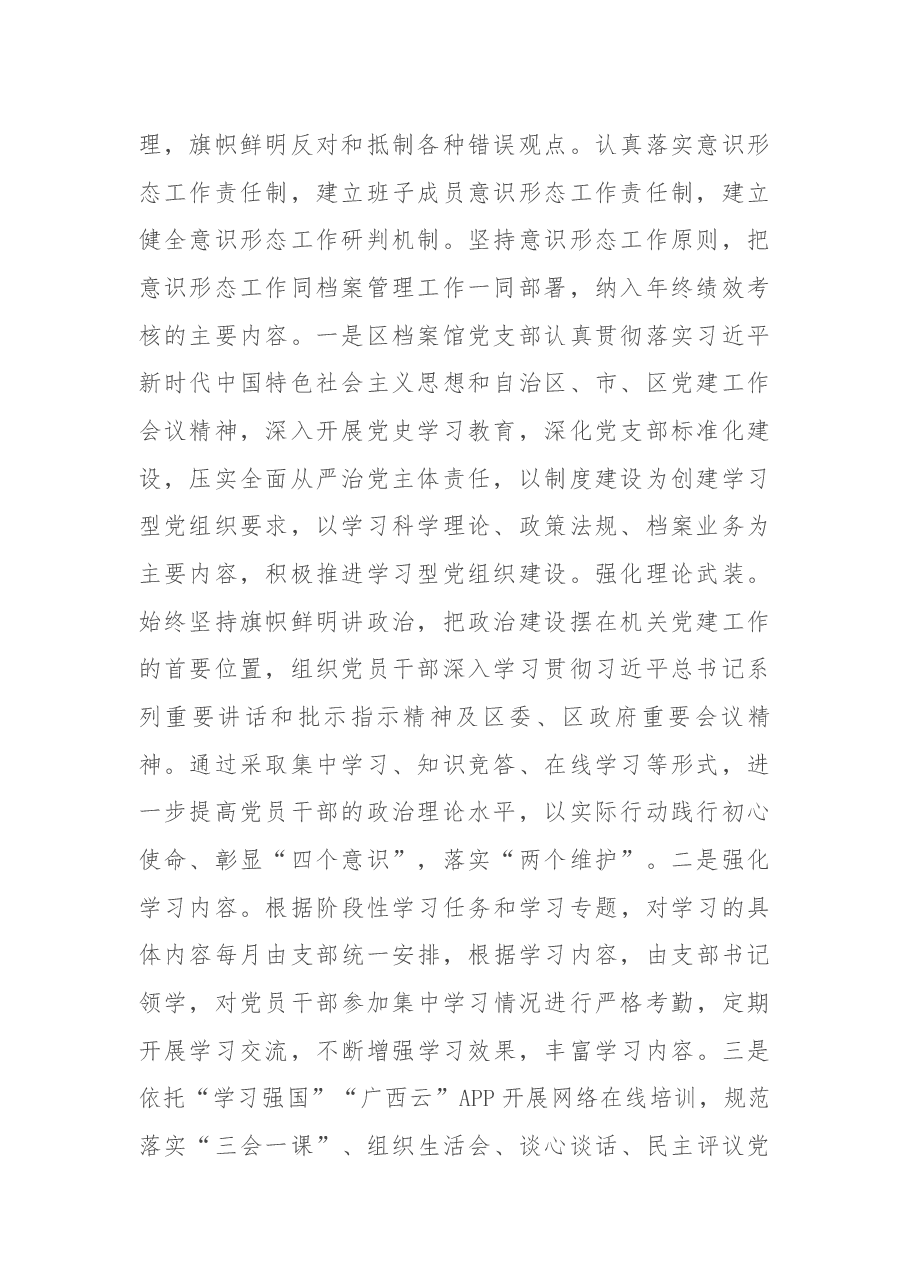 理，旗帜鲜明反对和抵制各种错误观点。认真落实意识形态工作责任制，建立班子成员意识形态工作责任制，建立健全意识形态工作研判机制。坚持意识形态工作原则，把意识形态工作同档案管理工作一同部署，纳入年终绩效考核的主要内容。一是区档案馆党支部认真贯彻落实习近平新时代中国特色社会主义思想和自治区、市、区党建工作会议精神，深入开展党史学习教育，深化党支部标准化建设，压实全面从严治党主体责任，以制度建设为创建学习型党组织要求，以学习科学理论、政策法规、档案业务为主要内容，积极推进学习型党组织建设。强化理论武装。始终坚持旗帜鲜明讲政治，把政治建设摆在机关党建工作的首要位置，组织党员干部深入学习贯彻习近平总书记系列重要讲话和批示指示精神及区委、区政府重要会议精神。通过采取集中学习、知识竞答、在线学习等形式，进一步提高党员干部的政治理论水平，以实际行动践行初心使命、彰显“四个意识”，落实“两个维护”。二是强化学习内容。根据阶段性学习任务和学习专题，对学习的具体内容每月由支部统一安排，根据学习内容，由支部书记领学，对党员干部参加集中学习情况进行严格考勤，定期开展学习交流，不断增强学习效果，丰富学习内容。三是依托“学习强国”“广西云”APP开展网络在线培训，规范落实“三会一课”、组织生活会、谈心谈话、民主评议党